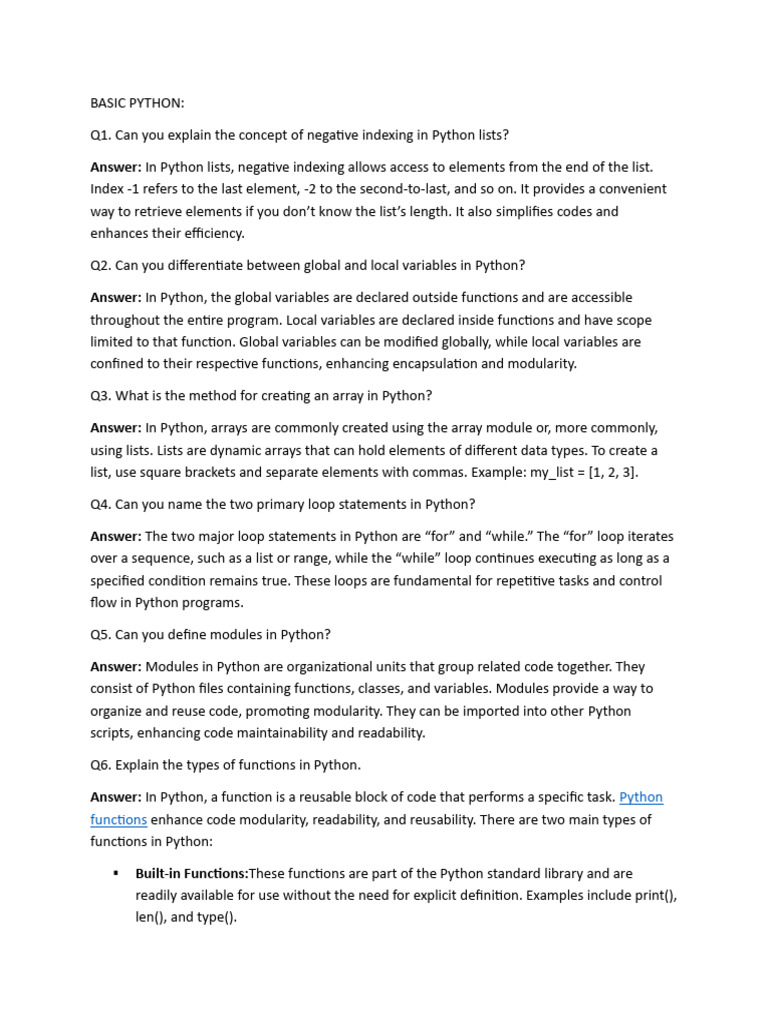 BASIC PYTHON:

Q1. Can you explain the concept of negative indexing in Python lists?

Answer: In Python lists, negative indexing allows access to elements from the end of the list. Index -1 refers to the last element, -2 to the second-to-last, and so on. It provides a convenient way to retrieve elements if you don't know the list's length. It also simplifies codes and enhances their efficiency.

Q2. Can you differentiate between global and local variables in Python?

Answer: In Python, the global variables are declared outside functions and are accessible throughout the entire program. Local variables are declared inside functions and have scope limited to that function. Global variables can be modified globally, while local variables are confined to their respective functions, enhancing encapsulation and modularity.

Q3. What is the method for creating an array in Python?

Answer: In Python, arrays are commonly created using the array module or, more commonly, using lists. Lists are dynamic arrays that can hold elements of different data types. To create a list, use square brackets and separate elements with commas. Example: my_list = [1, 2, 3].

Q4. Can you name the two primary loop statements in Python?

Answer: The two major loop statements in Python are "for" and "while." The "for" loop iterates over a sequence, such as a list or range, while the "while" loop continues executing as long as a specified condition remains true. These loops are fundamental for repetitive tasks and control flow in Python programs.

Q5. Can you define modules in Python?

Answer: Modules in Python are organizational units that group related code together. They consist of Python files containing functions, classes, and variables. Modules provide a way to organize and reuse code, promoting modularity. They can be imported into other Python scripts, enhancing code maintainability and readability.

Q6. Explain the types of functions in Python.

Answer: In Python, a function is a reusable block of code that performs a specific task. Python functions enhance code modularity, readability, and reusability. There are two main types of functions in Python:

▪ Built-in Functions:These functions are part of the Python standard library and are readily available for use without the need for explicit definition. Examples include print(), len(), and type().